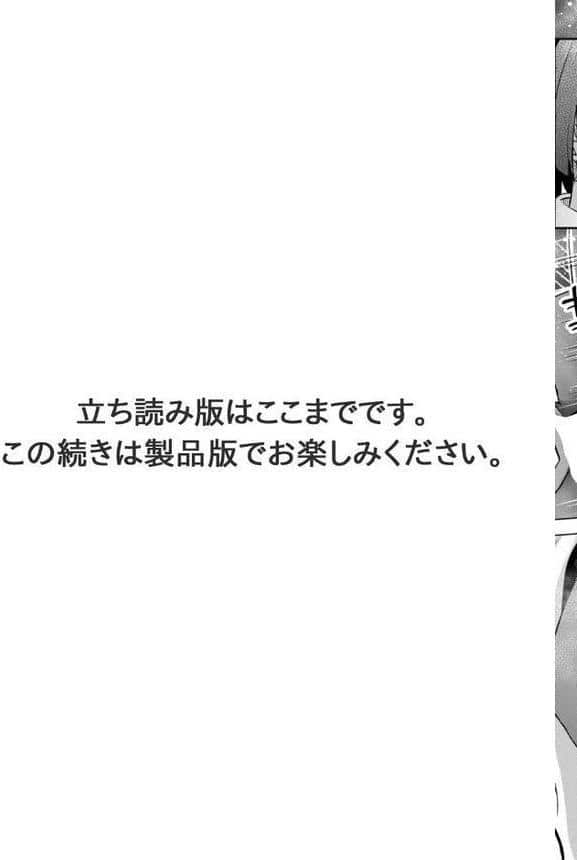 立ち読み版はここまでです。
この続きは製品版でお楽しみください。